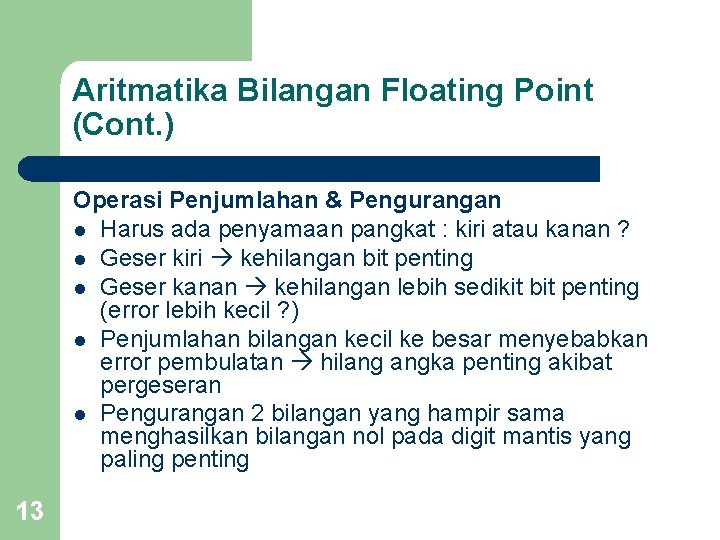 Aritmatika Bilangan Floating Point (Cont.)

Operasi Penjumlahan & Pengurangan

- Harus ada penyamaan pangkat : kiri atau kanan ?
- Geser kiri → kehilangan bit penting
- Geser kanan → kehilangan lebih sedikit bit penting (error lebih kecil ?)
- Penjumlahan bilangan kecil ke besar menyebabkan error pembulatan → hilang angka penting akibat pergeseran
- Pengurangan 2 bilangan yang hampir sama menghasilkan bilangan nol pada digit mantis yang paling penting

13